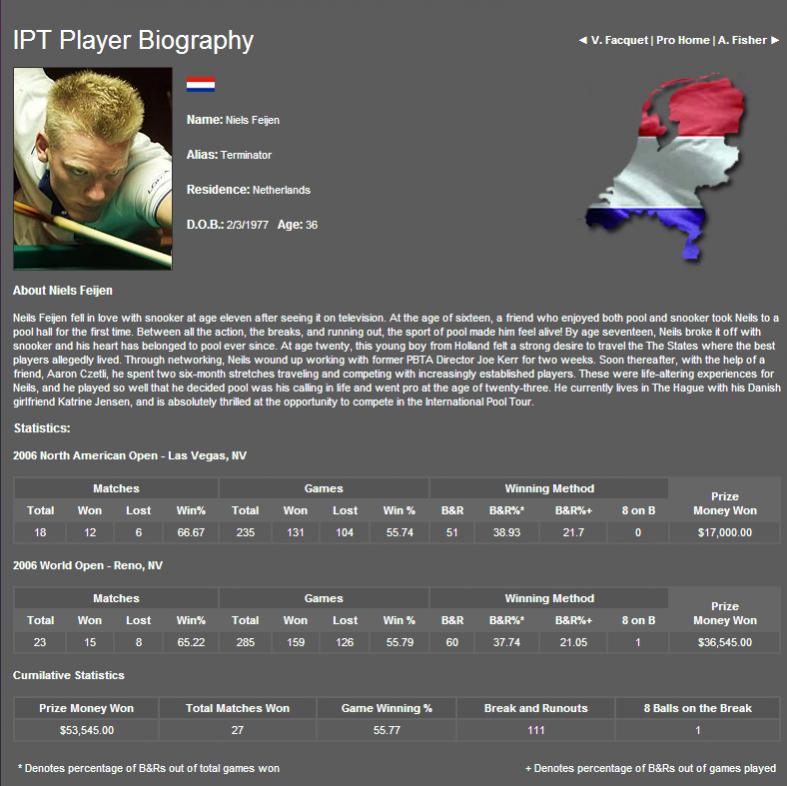 IPT Player Biography

◄ V. Facquet | Pro Home | A. Fisher ►

Name: Niels Feijen

Alias: Terminator

Residence: Netherlands

D.O.B.: 2/3/1977 Age: 36

About Niels Feijen

Neils Feijen fell in love with snooker at age eleven after seeing it on television. At the age of sixteen, a friend who enjoyed both pool and snooker took Neils to a pool hall for the first time. Between all the action, the breaks, and running out, the sport of pool made him feel alive! By age seventeen, Neils broke it off with snooker and his heart has belonged to pool ever since. At age twenty, this young boy from Holland felt a strong desire to travel the The States where the best players allegedly lived. Through networking, Neils wound up working with former PBTA Director Joe Kerr for two weeks. Soon thereafter, with the help of a friend, Aaron Czetli, he spent two six-month stretches traveling and competing with increasingly established players. These were life-altering experiences for Neils, and he played so well that he decided pool was his calling in life and went pro at the age of twenty-three. He currently lives in The Hague with his Danish girlfriend Katrine Jensen, and is absolutely thrilled at the opportunity to compete in the International Pool Tour.

Statistics:

2006 North American Open - Las Vegas, NV

| Matches | | | | Games | | | | Winning Method | | | | Prize Money Won |
|---|---|---|---|---|---|---|---|---|---|---|---|---|
| Total | Won | Lost | Win% | Total | Won | Lost | Win % | B&R | B&R%* | B&R%+ | 8 on B | |
| 18 | 12 | 6 | 66.67 | 235 | 131 | 104 | 55.74 | 51 | 38.93 | 21.7 | 0 | $17,000.00 |

2006 World Open - Reno, NV

| Matches | | | | Games | | | | Winning Method | | | | Prize Money Won |
|---|---|---|---|---|---|---|---|---|---|---|---|---|
| Total | Won | Lost | Win% | Total | Won | Lost | Win % | B&R | B&R%* | B&R%+ | 8 on B | |
| 23 | 15 | 8 | 65.22 | 285 | 159 | 126 | 55.79 | 60 | 37.74 | 21.05 | 1 | $36,545.00 |

Cumilative Statistics

| Prize Money Won | Total Matches Won | Game Winning % | Break and Runouts | 8 Balls on the Break |
|---|---|---|---|---|
| $53,545.00 | 27 | 55.77 | 111 | 1 |

* Denotes percentage of B&Rs out of total games won

+ Denotes percentage of B&Rs out of games played